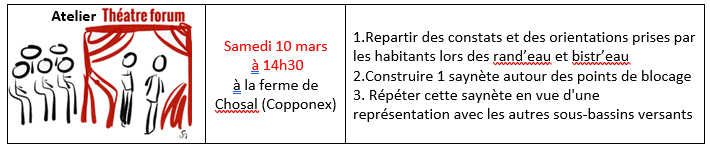 | Atelier Théatre forum | Samedi 10 mars à 14h30 à la ferme de Chosal (Copponex) | 1.Repartir des constats et des orientations prises par les habitants lors des rand'eau et bistr'eau 2.Construire 1 saynète autour des points de blocage 3. Répéter cette saynète en vue d'une représentation avec les autres sous-bassins versants |
|---|---|---|